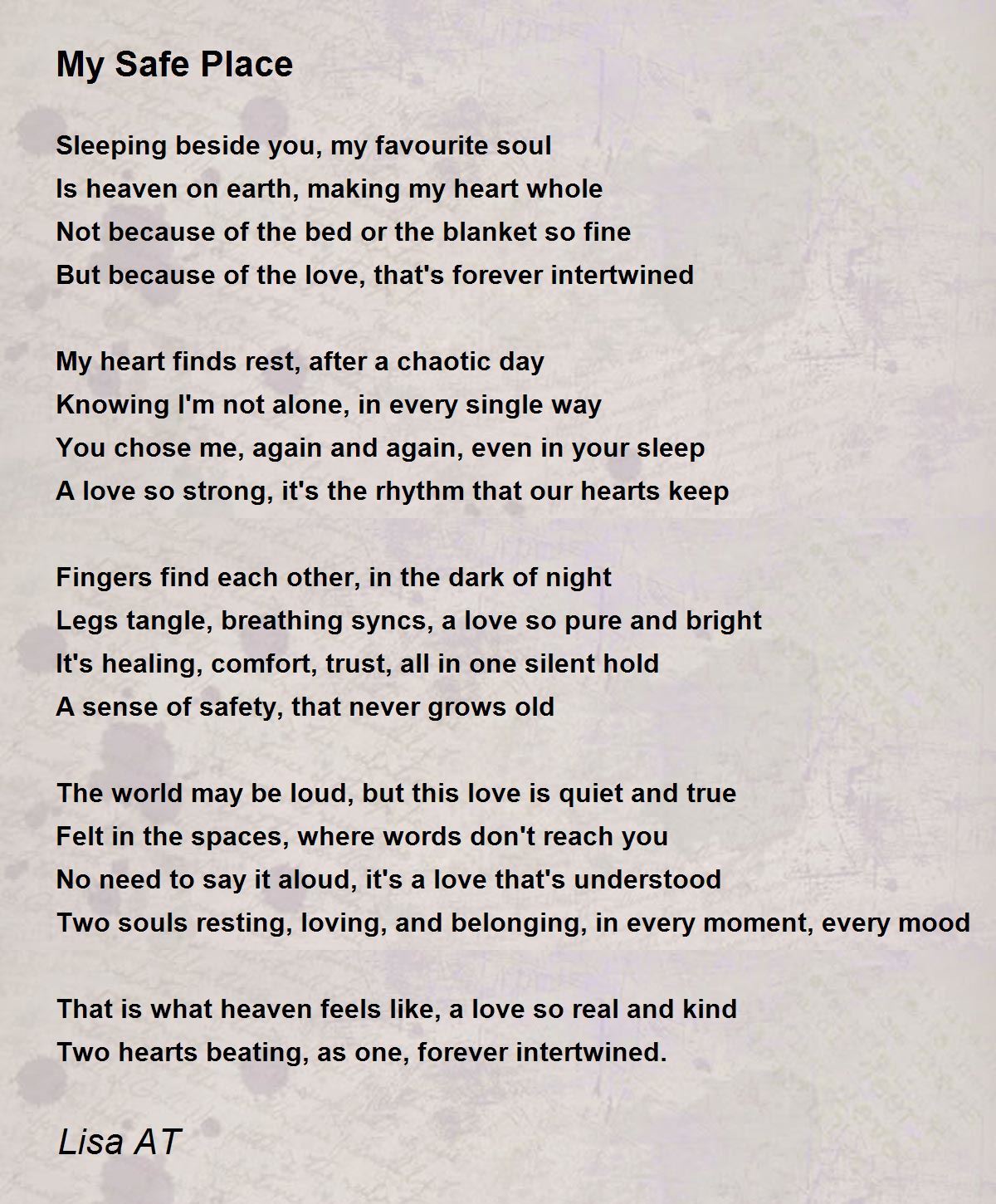 My Safe Place

Sleeping beside you, my favourite soul
Is heaven on earth, making my heart whole
Not because of the bed or the blanket so fine
But because of the love, that's forever intertwined

My heart finds rest, after a chaotic day
Knowing I'm not alone, in every single way
You chose me, again and again, even in your sleep
A love so strong, it's the rhythm that our hearts keep

Fingers find each other, in the dark of night
Legs tangle, breathing syncs, a love so pure and bright
It's healing, comfort, trust, all in one silent hold
A sense of safety, that never grows old

The world may be loud, but this love is quiet and true
Felt in the spaces, where words don't reach you
No need to say it aloud, it's a love that's understood
Two souls resting, loving, and belonging, in every moment, every mood

That is what heaven feels like, a love so real and kind
Two hearts beating, as one, forever intertwined.

Lisa AT